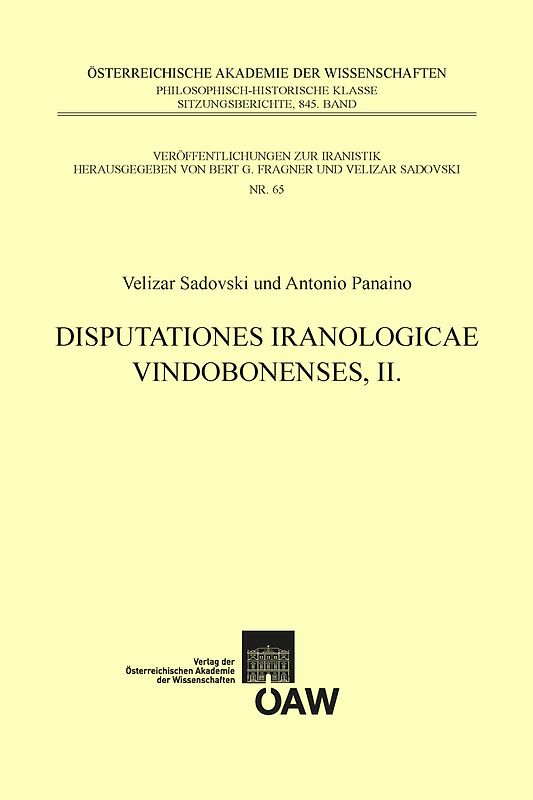 ÖSTERREICHISCHE AKADEMIE DER WISSENSCHAFTEN
PHILOSOPHISCH-HISTORISCHE KLASSE
SITZUNGSBERICHTE, 845. BAND

VERÖFFENTLICHUNGEN ZUR IRANISTIK
HERAUSGEGEBEN VON BERT G. FRAGNER UND VELIZAR SADOVSKI
NR. 65

Velizar Sadovski und Antonio Panaino

DISPUTATIONES IRANOLOGICAE VINDOBONENSES, II.

Verlag der Österreichischen Akademie der Wissenschaften

ÖAW